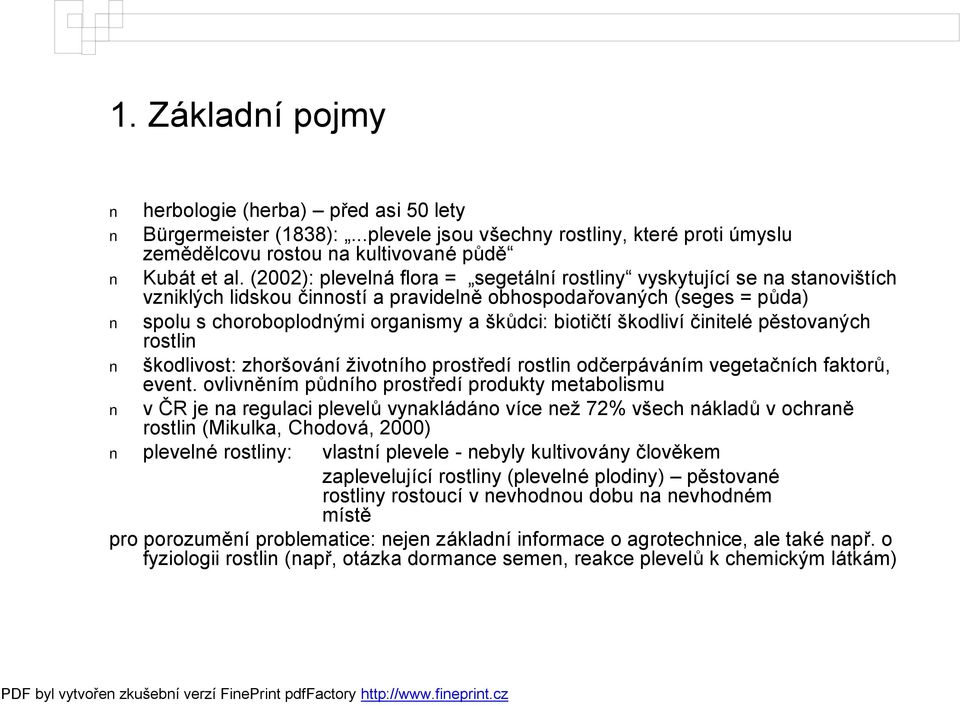 1. Základní pojmy

n herbologie (herba) – před asi 50 lety

n Bürgermeister (1838): „...plevele jsou všechny rostliny, které proti úmyslu zemědělcovu rostou na kultivované půdě“

n Kubát et al. (2002): plevelná flora = „segetální rostliny“ vyskytující se na stanovištích vzniklých lidskou činností a pravidelně obhospodařovaných (seges = půda)

n spolu s choroboplodnými organismy a škůdci: biotičtí škodliví činitelé pěstovaných rostlin

n škodlivost: zhoršování životního prostředí rostlin odčerpáváním vegetačních faktorů, event. ovlivněním půdního prostředí produkty metabolismu

n v ČR je na regulaci plevelů vynakládáno více než 72% všech nákladů v ochraně rostlin (Mikulka, Chodová, 2000)

n plevelné rostliny: vlastní plevele - nebyly kultivovány člověkem

zaplevelující rostliny (plevelné plodiny) – pěstované rostliny rostoucí v nevhodnou dobu na nevhodném místě

pro porozumění problematice: nejen základní informace o agrotechnice, ale také např. o fyziologii rostlin (např, otázka dormance semen, reakce plevelů k chemickým látkám)

PDF byl vytvořen zkušební verzí FinePrint pdfFactory http://www.fineprint.cz